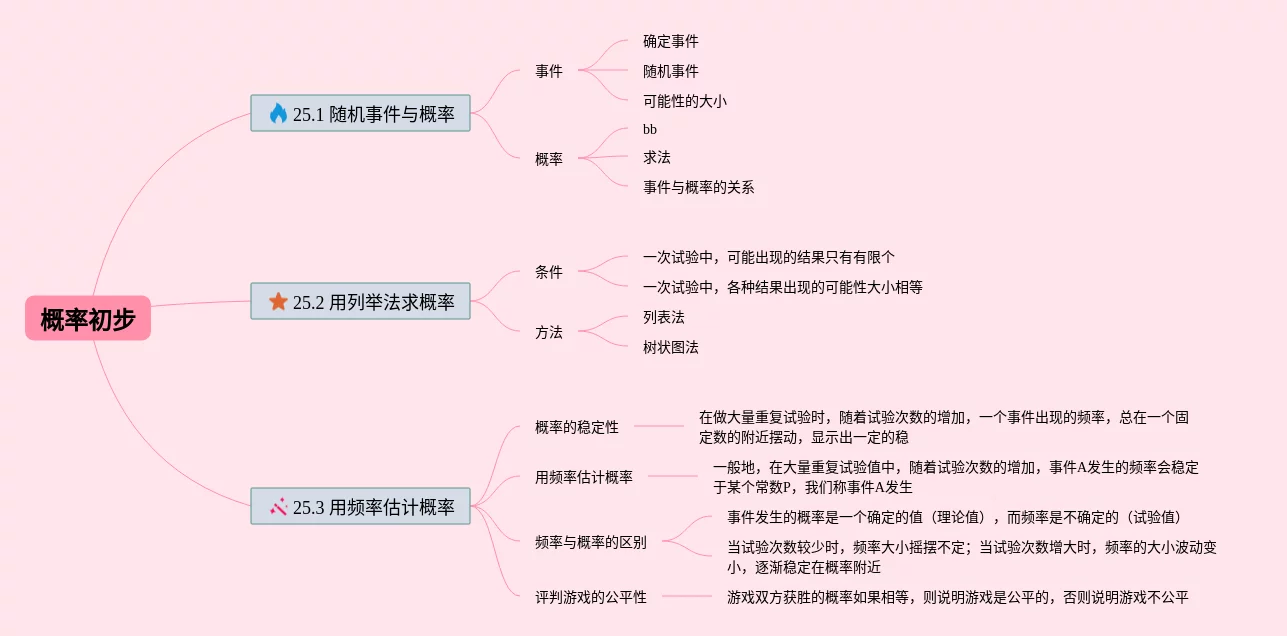 概率初步

25.1 随机事件与概率

事件

确定事件

随机事件

可能性的大小

概率

bb

求法

事件与概率的关系

25.2 用列举法求概率

条件

一次试验中，可能出现的结果只有有限个

一次试验中，各种结果出现的可能性大小相等

方法

列表法

树状图法

25.3 用频率估计概率

概率的稳定性

在做大量重复试验时，随着试验次数的增加，一个事件出现的频率，总在一个固定数的附近摆动，显示出一定的稳

用频率估计概率

一般地，在大量重复试验值中，随着试验次数的增加，事件A发生的频率会稳定于某个常数P，我们称事件A发生

频率与概率的区别

事件发生的概率是一个确定的值（理论值），而频率是不确定的（试验值）

当试验次数较少时，频率大小摇摆不定；当试验次数增大时，频率的大小波动变小，逐渐稳定在概率附近

评判游戏的公平性

游戏双方获胜的概率如果相等，则说明游戏是公平的，否则说明游戏不公平